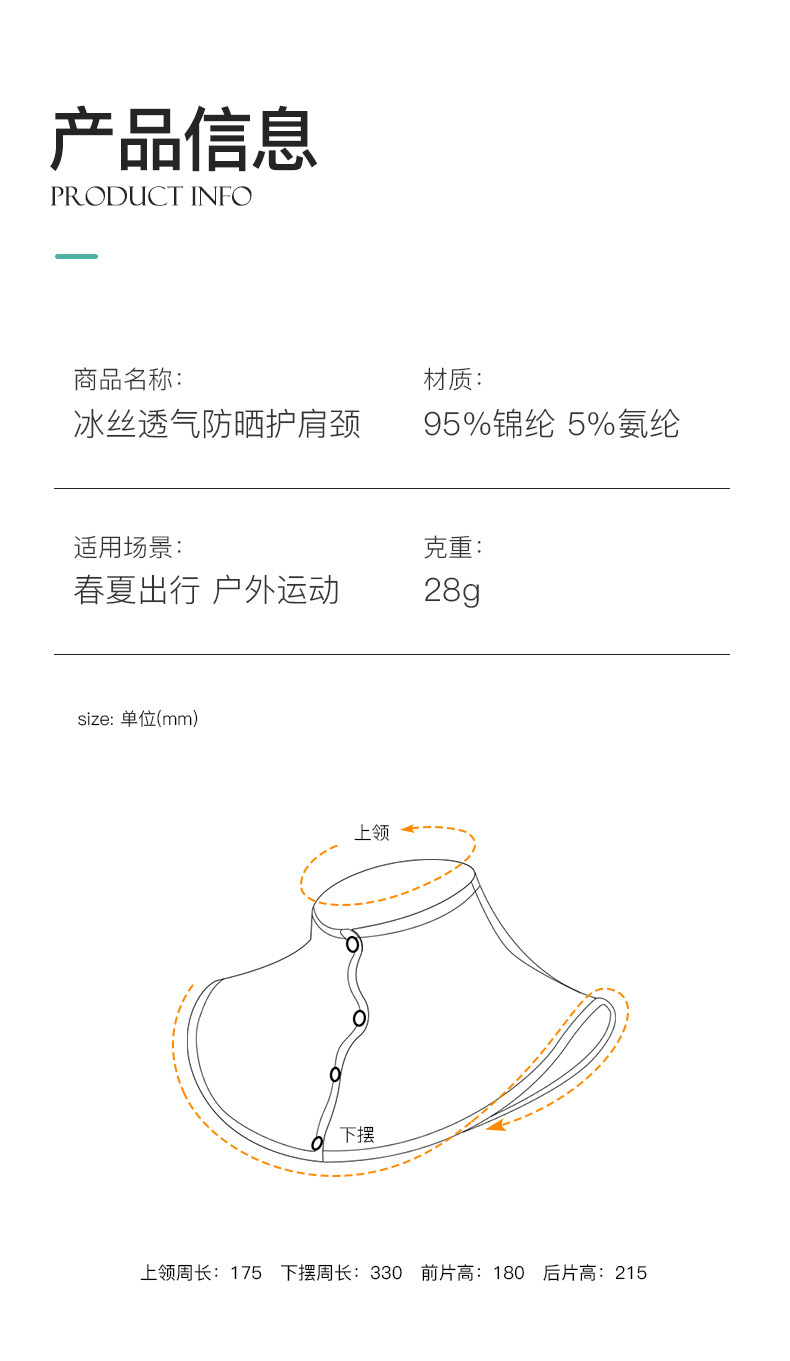 产品信息
PRODUCT INFO

商品名称:
冰丝透气防晒护肩颈

材质:
95%锦纶 5%氨纶

适用场景:
春夏出行 户外运动

克重:
28g

size: 单位(mm)

上领

下摆

上领周长:175 下摆周长:330 前片高:180 后片高:215